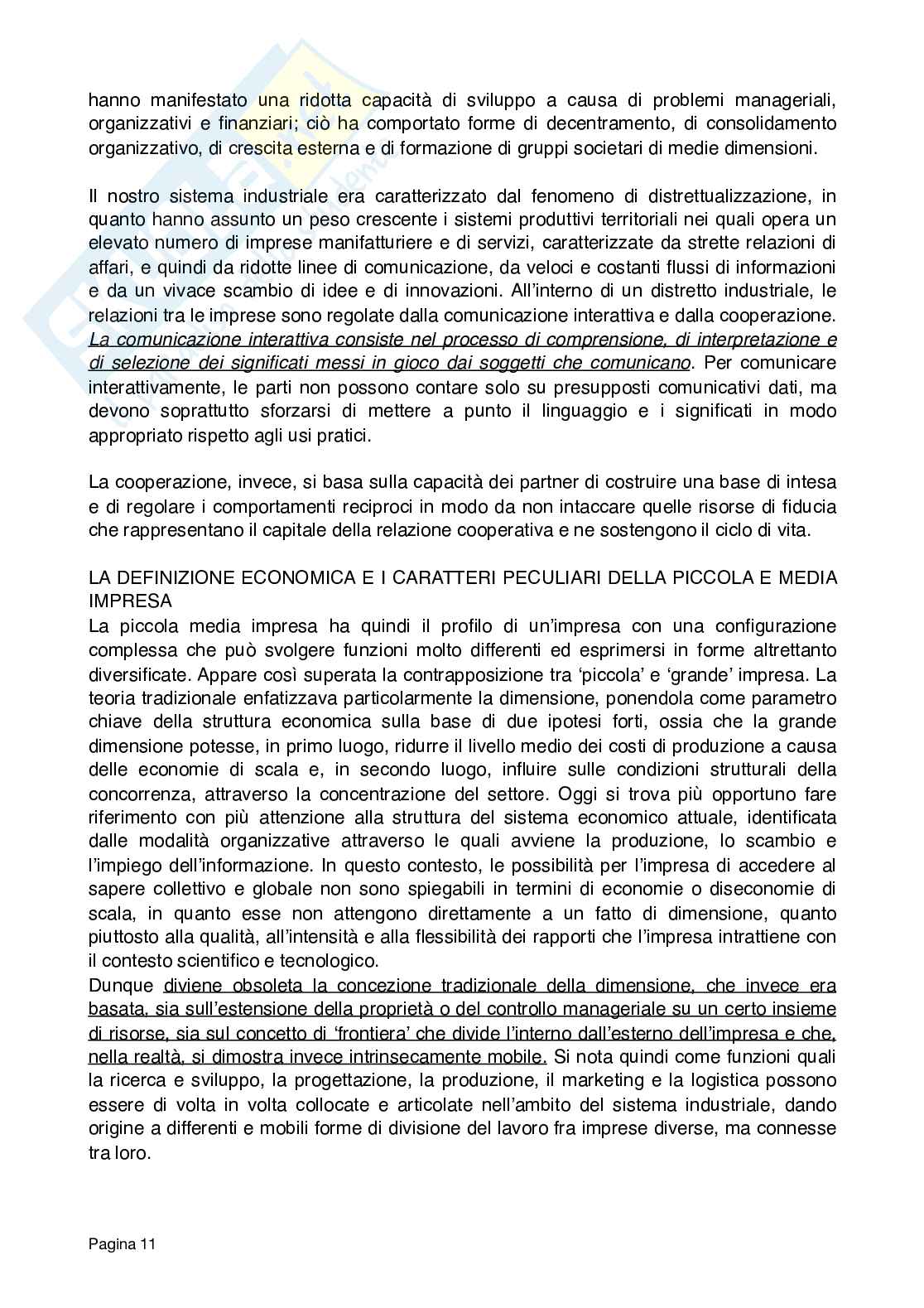 hanno manifestato una ridotta capacità di sviluppo a causa di problemi manageriali, organizzativi e finanziari; ciò ha comportato forme di decentramento, di consolidamento organizzativo, di crescita esterna e di formazione di gruppi societari di medie dimensioni.

Il nostro sistema industriale era caratterizzato dal fenomeno di distrettualizzazione, in quanto hanno assunto un peso crescente i sistemi produttivi territoriali nei quali opera un elevato numero di imprese manifatturiere e di servizi, caratterizzate da strette relazioni di affari, e quindi da ridotte linee di comunicazione, da veloci e costanti flussi di informazioni e da un vivace scambio di idee e di innovazioni. All'interno di un distretto industriale, le relazioni tra le imprese sono regolate dalla comunicazione interattiva e dalla cooperazione. La comunicazione interattiva consiste nel processo di comprensione, di interpretazione e di selezione dei significati messi in gioco dai soggetti che comunicano. Per comunicare interattivamente, le parti non possono contare solo su presupposti comunicativi dati, ma devono soprattutto sforzarsi di mettere a punto il linguaggio e i significati in modo appropriato rispetto agli usi pratici.

La cooperazione, invece, si basa sulla capacità dei partner di costruire una base di intesa e di regolare i comportamenti reciproci in modo da non intaccare quelle risorse di fiducia che rappresentano il capitale della relazione cooperativa e ne sostengono il ciclo di vita.

LA DEFINIZIONE ECONOMICA E I CARATTERI PECULIARI DELLA PICCOLA E MEDIA IMPRESA
La piccola media impresa ha quindi il profilo di un'impresa con una configurazione complessa che può svolgere funzioni molto differenti ed esprimersi in forme altrettanto diversificate. Appare così superata la contrapposizione tra 'piccola' e 'grande' impresa. La teoria tradizionale enfatizzava particolarmente la dimensione, ponendola come parametro chiave della struttura economica sulla base di due ipotesi forti, ossia che la grande dimensione potesse, in primo luogo, ridurre il livello medio dei costi di produzione a causa delle economie di scala e, in secondo luogo, influire sulle condizioni strutturali della concorrenza, attraverso la concentrazione del settore. Oggi si trova più opportuno fare riferimento con più attenzione alla struttura del sistema economico attuale, identificata dalle modalità organizzative attraverso le quali avviene la produzione, lo scambio e l'impiego dell'informazione. In questo contesto, le possibilità per l'impresa di accedere al sapere collettivo e globale non sono spiegabili in termini di economie o diseconomie di scala, in quanto esse non attengono direttamente a un fatto di dimensione, quanto piuttosto alla qualità, all'intensità e alla flessibilità dei rapporti che l'impresa intrattiene con il contesto scientifico e tecnologico.
Dunque diviene obsoleta la concezione tradizionale della dimensione, che invece era basata, sia sull'estensione della proprietà o del controllo manageriale su un certo insieme di risorse, sia sul concetto di 'frontiera' che divide l'interno dall'esterno dell'impresa e che, nella realtà, si dimostra invece intrinsecamente mobile. Si nota quindi come funzioni quali la ricerca e sviluppo, la progettazione, la produzione, il marketing e la logistica possono essere di volta in volta collocate e articolate nell'ambito del sistema industriale, dando origine a differenti e mobili forme di divisione del lavoro fra imprese diverse, ma connesse tra loro.

Pagina 11